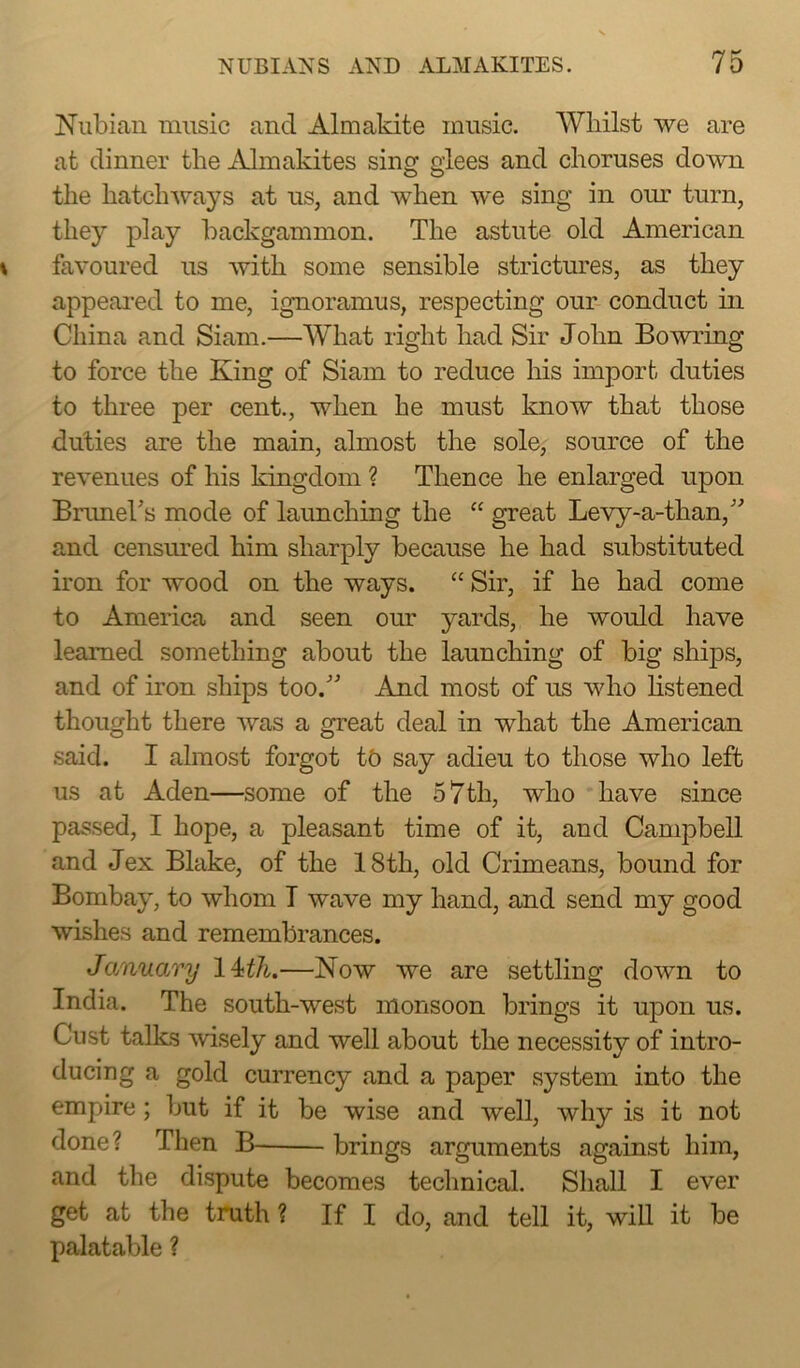 NUBIANS AND ALMAKITES. 75

Nubian music and Almakite music. Whilst we are at dinner the Almakites sing glees and choruses down the hatchways at us, and when we sing in our turn, they play backgammon. The astute old American favoured us with some sensible strictures, as they appeared to me, ignoramus, respecting our conduct in China and Siam.—What right had Sir John Bowring to force the King of Siam to reduce his import duties to three per cent., when he must know that those duties are the main, almost the sole, source of the revenues of his kingdom? Thence he enlarged upon Brunel's mode of launching the "great Levy-a-than," and censured him sharply because he had substituted iron for wood on the ways. "Sir, if he had come to America and seen our yards, he would have learned something about the launching of big ships, and of iron ships too." And most of us who listened thought there was a great deal in what the American said. I almost forgot to say adieu to those who left us at Aden—some of the 57th, who have since passed, I hope, a pleasant time of it, and Campbell and Jex Blake, of the 18th, old Crimeans, bound for Bombay, to whom I wave my hand, and send my good wishes and remembrances.

January 14th.—Now we are settling down to India. The south-west monsoon brings it upon us. Cust talks wisely and well about the necessity of introducing a gold currency and a paper system into the empire; but if it be wise and well, why is it not done? Then B—— brings arguments against him, and the dispute becomes technical. Shall I ever get at the truth? If I do, and tell it, will it be palatable?